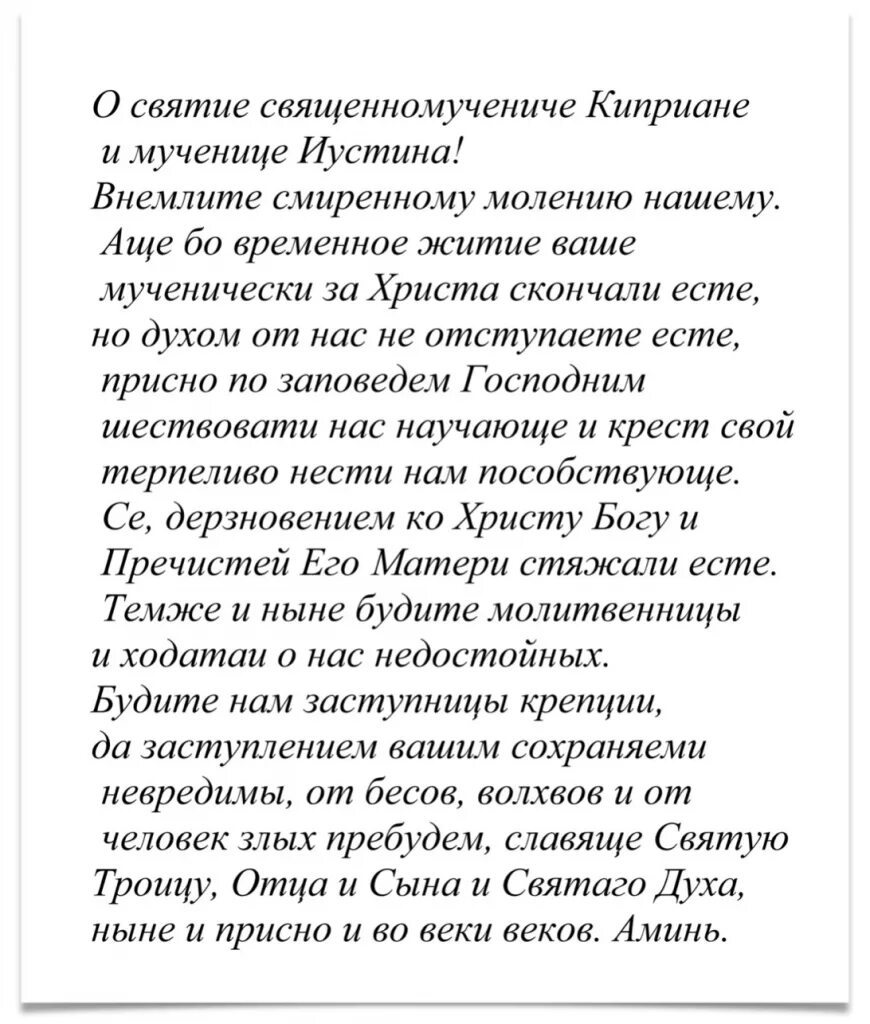 О святие священномучениче Киприане и мученице Иустина!
Внемлите смиренному молению нашему. Аще бо временное житие ваше мученически за Христа скончали есте, но духом от нас не отступаете есте, присно по заповедем Господним шествовати нас научающе и крест свой терпеливо нести нам пособствующе. Се, дерзновением ко Христу Богу и Пречистей Его Матери стяжали есте. Темже и ныне будите молитвенницы и ходатаи о нас недостойных.
Будите нам заступницы крепции, да заступлением вашим сохраняеми невредимы, от бесов, волхвов и от человек злых пребудем, славяще Святую Троицу, Отца и Сына и Святаго Духа, ныне и присно и во веки веков. Аминь.